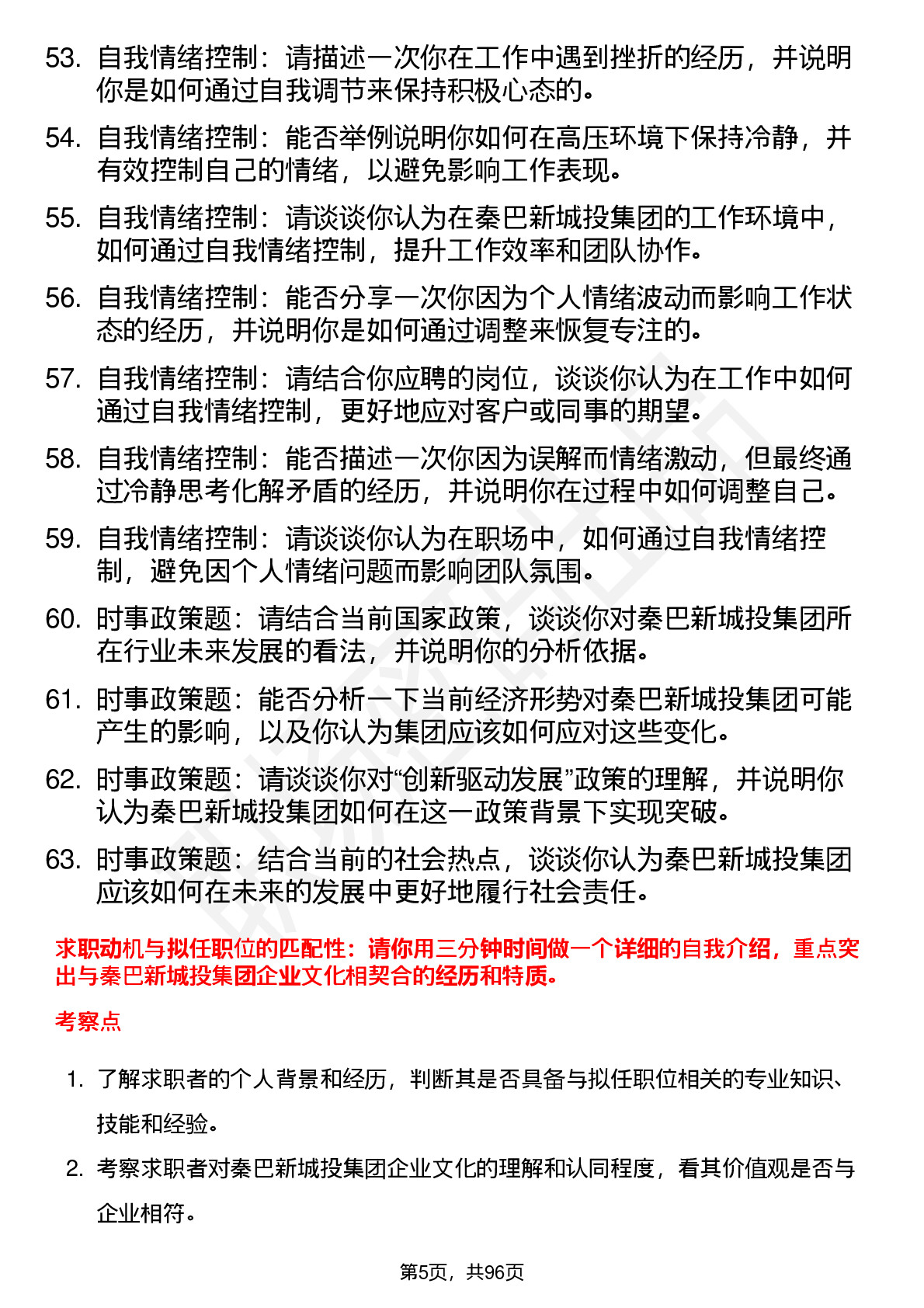 53. 自我情绪控制：请描述一次你在工作中遇到挫折的经历，并说明你是如何通过自我调节来保持积极心态的。

54. 自我情绪控制：能否举例说明你如何在高压环境下保持冷静，并有效控制自己的情绪，以避免影响工作表现。

55. 自我情绪控制：请谈谈你认为在秦巴新城投集团的工作环境中，如何通过自我情绪控制，提升工作效率和团队协作。

56. 自我情绪控制：能否分享一次你因为个人情绪波动而影响工作状态的经历，并说明你是如何通过调整来恢复专注的。

57. 自我情绪控制：请结合你应聘的岗位，谈谈你认为在工作中如何通过自我情绪控制，更好地应对客户或同事的期望。

58. 自我情绪控制：能否描述一次你因为误解而情绪激动，但最终通过冷静思考化解矛盾的经历，并说明你在过程中如何调整自己。

59. 自我情绪控制：请谈谈你认为在职场中，如何通过自我情绪控制，避免因个人情绪问题而影响团队氛围。

60. 时事政策题：请结合当前国家政策，谈谈你对秦巴新城投集团所在行业未来发展的看法，并说明你的分析依据。

61. 时事政策题：能否分析一下当前经济形势对秦巴新城投集团可能产生的影响，以及你认为集团应该如何应对这些变化。

62. 时事政策题：请谈谈你对“创新驱动发展”政策的理解，并说明你认为秦巴新城投集团如何在这一政策背景下实现突破。

63. 时事政策题：结合当前的社会热点，谈谈你认为秦巴新城投集团应该如何在未来的发展中更好地履行社会责任。

求职动机与拟任职位的匹配性：请你用三分钟时间做一个详细的自我介绍，重点突出与秦巴新城投集团企业文化相契合的经历和特质。

考察点

1. 了解求职者的个人背景和经历，判断其是否具备与拟任职位相关的专业知识、技能和经验。

2. 考察求职者对秦巴新城投集团企业文化的理解和认同程度，看其价值观是否与企业相符。

第5页，共96页